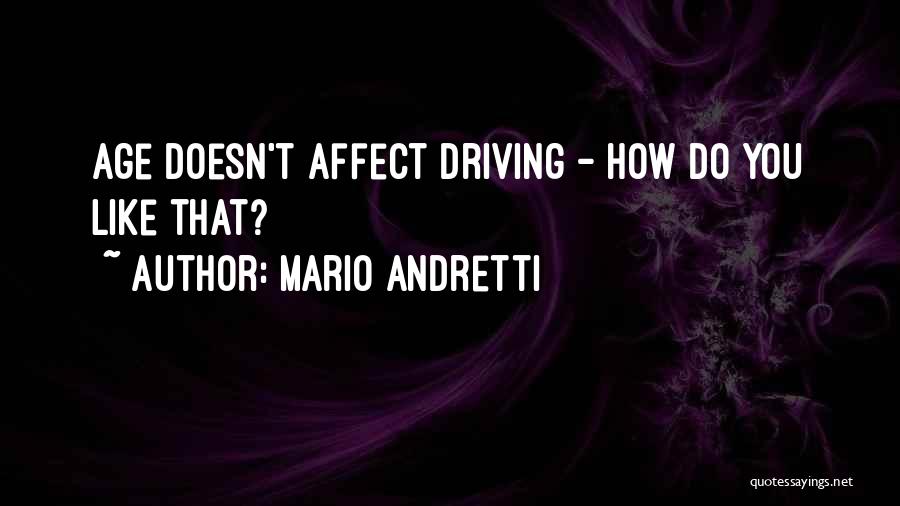 AGE DOESN'T AFFECT DRIVING - HOW DO YOU LIKE THAT?

~ AUTHOR: MARIO ANDRETTI

quotessayings.net